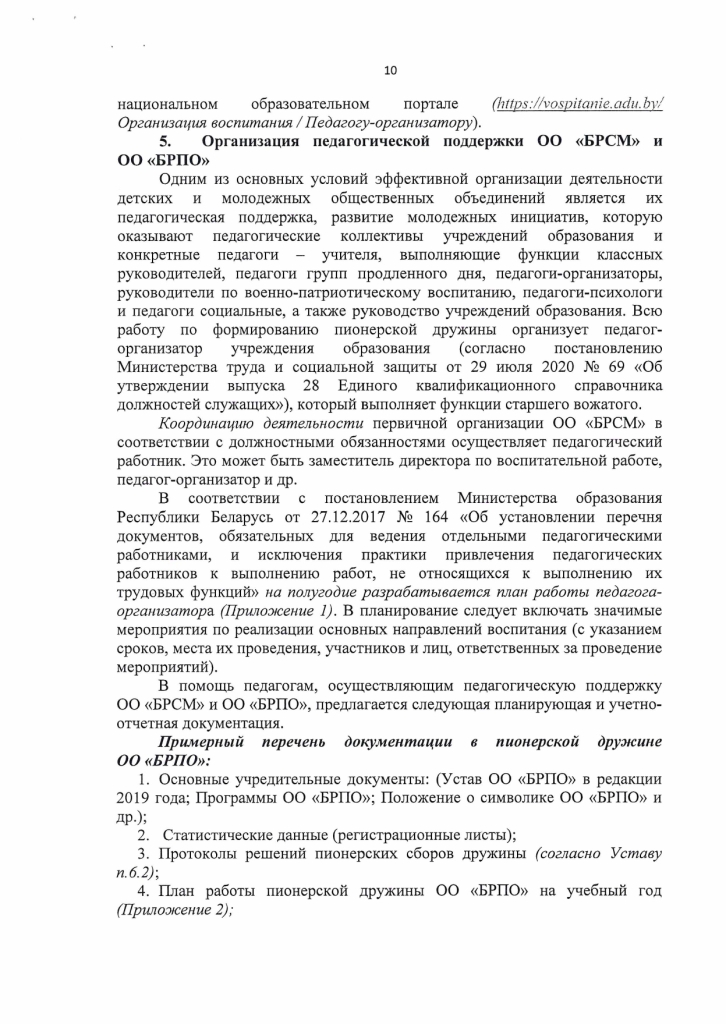 10

национальном образовательном портале (https://vospitanie.adu.by/ Организация воспитания / Педагогу-организатору).

5. Организация педагогической поддержки ОО «БРСМ» и ОО «БРПО»

Одним из основных условий эффективной организации деятельности детских и молодежных общественных объединений является их педагогическая поддержка, развитие молодежных инициатив, которую оказывают педагогические коллективы учреждений образования и конкретные педагоги – учителя, выполняющие функции классных руководителей, педагоги групп продленного дня, педагоги-организаторы, руководители по военно-патриотическому воспитанию, педагоги-психологи и педагоги социальные, а также руководство учреждений образования. Всю работу по формированию пионерской дружины организует педагог-организатор учреждения образования (согласно постановлению Министерства труда и социальной защиты от 29 июля 2020 № 69 «Об утверждении выпуска 28 Единого квалификационного справочника должностей служащих»), который выполняет функции старшего вожатого.

Координацию деятельности первичной организации ОО «БРСМ» в соответствии с должностными обязанностями осуществляет педагогический работник. Это может быть заместитель директора по воспитательной работе, педагог-организатор и др.

В соответствии с постановлением Министерства образования Республики Беларусь от 27.12.2017 № 164 «Об установлении перечня документов, обязательных для ведения отдельными педагогическими работниками, и исключения практики привлечения педагогических работников к выполнению работ, не относящихся к выполнению их трудовых функций» на полугодие разрабатывается план работы педагога-организатора (Приложение 1). В планирование следует включать значимые мероприятия по реализации основных направлений воспитания (с указанием сроков, места их проведения, участников и лиц, ответственных за проведение мероприятий).

В помощь педагогам, осуществляющим педагогическую поддержку ОО «БРСМ» и ОО «БРПО», предлагается следующая планирующая и учетно-отчетная документация.

Примерный перечень документации в пионерской дружине ОО «БРПО»:

1. Основные учредительные документы: (Устав ОО «БРПО» в редакции 2019 года; Программы ОО «БРПО»; Положение о символике ОО «БРПО» и др.);

2. Статистические данные (регистрационные листы);

3. Протоколы решений пионерских сборов дружины (согласно Уставу п.6.2);

4. План работы пионерской дружины ОО «БРПО» на учебный год (Приложение 2);